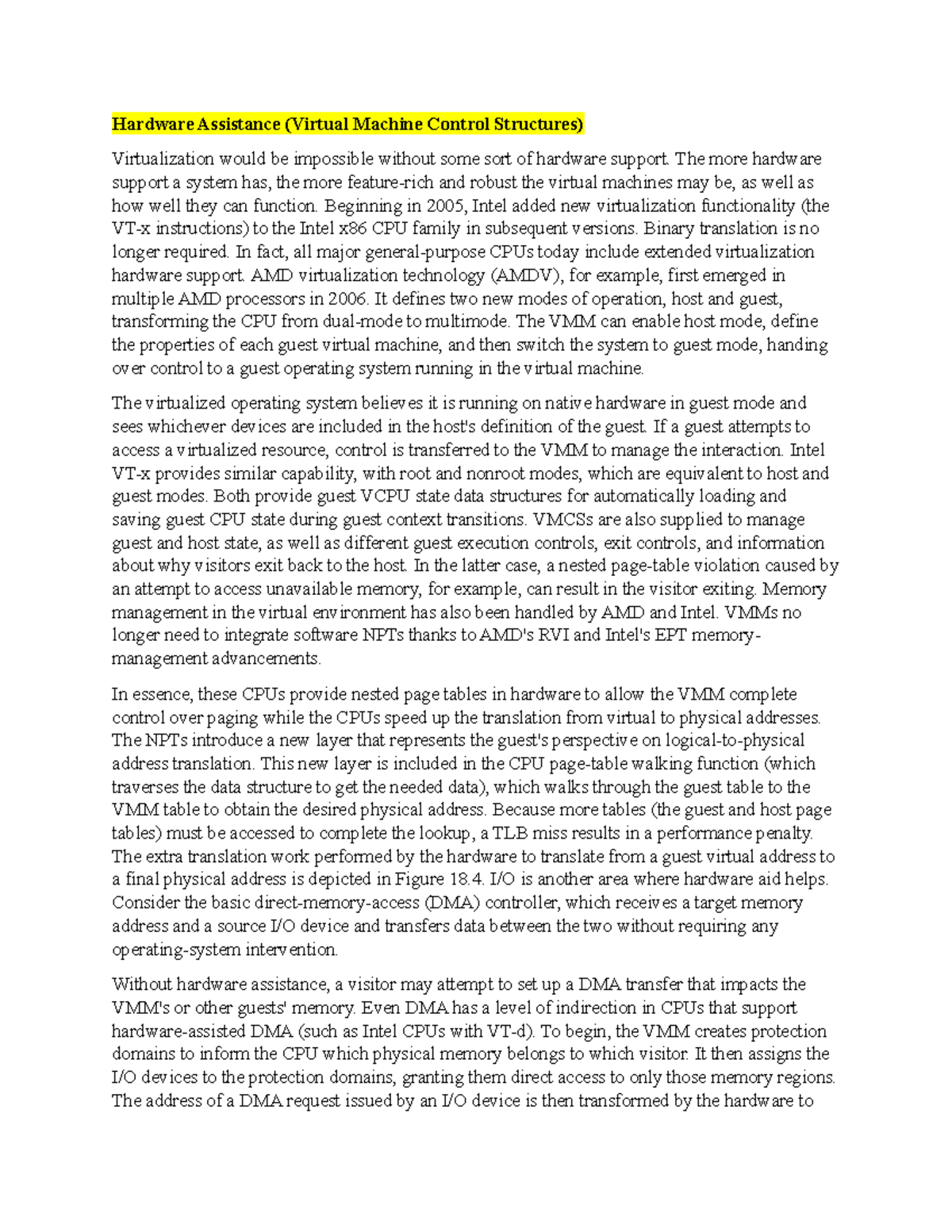 Hardware Assistance (Virtual Machine Control Structures)

Virtualization would be impossible without some sort of hardware support. The more hardware support a system has, the more feature-rich and robust the virtual machines may be, as well as how well they can function. Beginning in 2005, Intel added new virtualization functionality (the VT-x instructions) to the Intel x86 CPU family in subsequent versions. Binary translation is no longer required. In fact, all major general-purpose CPUs today include extended virtualization hardware support. AMD virtualization technology (AMDV), for example, first emerged in multiple AMD processors in 2006. It defines two new modes of operation, host and guest, transforming the CPU from dual-mode to multimode. The VMM can enable host mode, define the properties of each guest virtual machine, and then switch the system to guest mode, handing over control to a guest operating system running in the virtual machine.

The virtualized operating system believes it is running on native hardware in guest mode and sees whichever devices are included in the host's definition of the guest. If a guest attempts to access a virtualized resource, control is transferred to the VMM to manage the interaction. Intel VT-x provides similar capability, with root and nonroot modes, which are equivalent to host and guest modes. Both provide guest VCPU state data structures for automatically loading and saving guest CPU state during guest context transitions. VMCSs are also supplied to manage guest and host state, as well as different guest execution controls, exit controls, and information about why visitors exit back to the host. In the latter case, a nested page-table violation caused by an attempt to access unavailable memory, for example, can result in the visitor exiting. Memory management in the virtual environment has also been handled by AMD and Intel. VMMs no longer need to integrate software NPTs thanks to AMD's RVI and Intel's EPT memory-management advancements.

In essence, these CPUs provide nested page tables in hardware to allow the VMM complete control over paging while the CPUs speed up the translation from virtual to physical addresses. The NPTs introduce a new layer that represents the guest's perspective on logical-to-physical address translation. This new layer is included in the CPU page-table walking function (which traverses the data structure to get the needed data), which walks through the guest table to the VMM table to obtain the desired physical address. Because more tables (the guest and host page tables) must be accessed to complete the lookup, a TLB miss results in a performance penalty. The extra translation work performed by the hardware to translate from a guest virtual address to a final physical address is depicted in Figure 18.4. I/O is another area where hardware aid helps. Consider the basic direct-memory-access (DMA) controller, which receives a target memory address and a source I/O device and transfers data between the two without requiring any operating-system intervention.

Without hardware assistance, a visitor may attempt to set up a DMA transfer that impacts the VMM's or other guests' memory. Even DMA has a level of indirection in CPUs that support hardware-assisted DMA (such as Intel CPUs with VT-d). To begin, the VMM creates protection domains to inform the CPU which physical memory belongs to which visitor. It then assigns the I/O devices to the protection domains, granting them direct access to only those memory regions. The address of a DMA request issued by an I/O device is then transformed by the hardware to